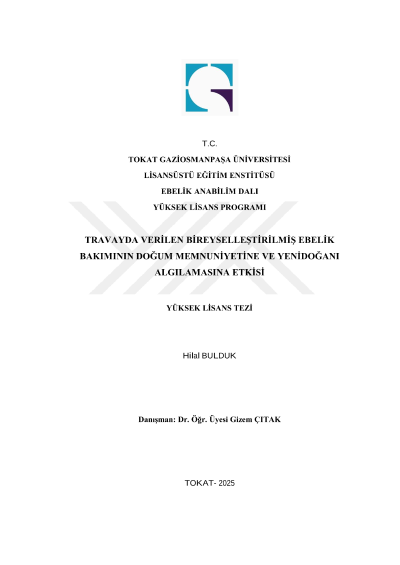 T.C.
TOKAT GAZİOSMANPAŞA ÜNİVERSİTESİ
LİSANSÜSTÜ EĞİTİM ENSTİTÜSÜ
EBELİK ANABİLİM DALI
YÜKSEK LİSANS PROGRAMI

TRAVAYDA VERİLEN BİREYSELLEŞTİRİLMİŞ EBELİK BAKIMININ DOĞUM MEMNUNİYETİNE VE YENİDOĞANI ALGILAMASINA ETKİSİ

YÜKSEK LİSANS TEZİ

Hilal BULDUK

Danışman: Dr. Öğr. Üyesi Gizem ÇITAK

TOKAT- 2025